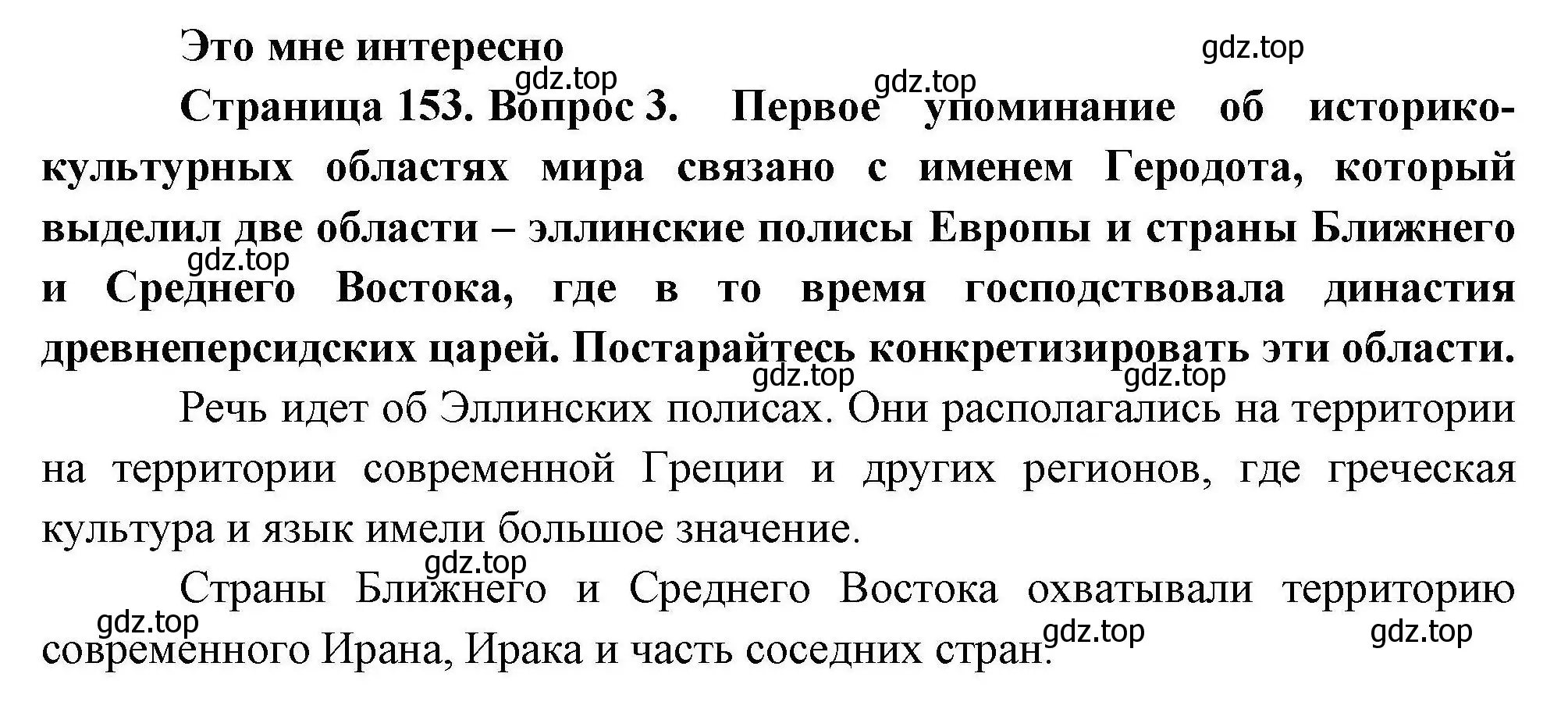 Это мне интересно

gdz.top

gdz.top

gdz.top

Страница 153. Вопрос 3. Первое упоминание об историко-культурных областях мира связано с именем Геродота, который выделил две области – эллинские полисы Европы и страны Ближнего и Среднего Востока, где в то время господствовала династия древнеперсидских царей. Постарайтесь конкретизировать эти области.

gdz.top

gdz.top

gdz.top

Речь идет об Эллинских полисах. Они располагались на территории на территории современной Греции и других регионов, где греческая культура и язык имели большое значение.

gdz.top

Страны Ближнего и Среднего Востока охватывали территорию современного Ирана, Ирака и часть соседних стран.

gdz.top

gdz.top

gdz.top